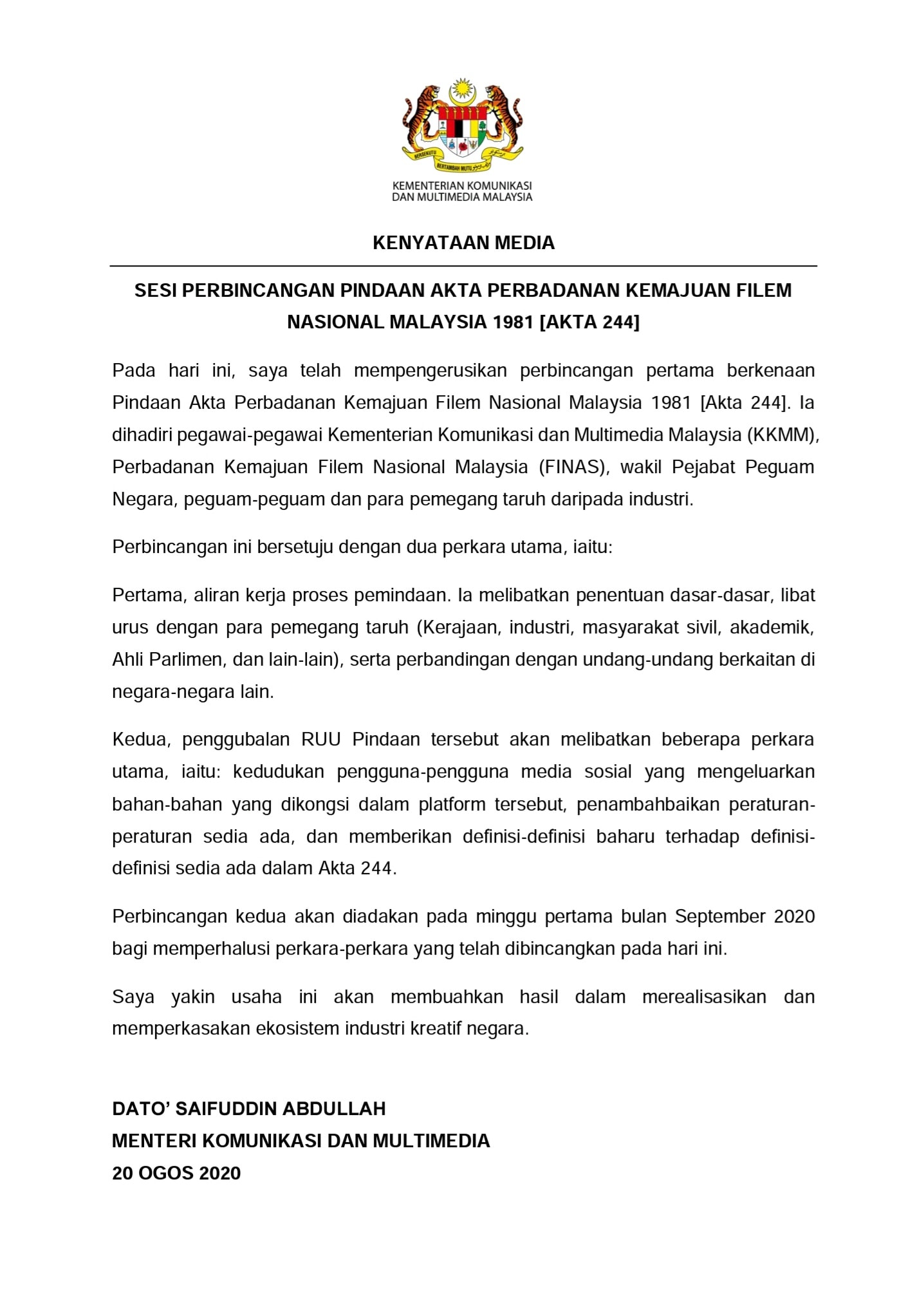 BERSEKUTU BERTAMBAH MUTU

KEMENTERIAN KOMUNIKASI DAN MULTIMEDIA MALAYSIA

KENYATAAN MEDIA

SESI PERBINCANGAN PINDAAN AKTA PERBADANAN KEMAJUAN FILEM NASIONAL MALAYSIA 1981 [AKTA 244]

Pada hari ini, saya telah mempengerusikan perbincangan pertama berkenaan Pindaan Akta Perbadanan Kemajuan Filem Nasional Malaysia 1981 [Akta 244]. Ia dihadiri pegawai-pegawai Kementerian Komunikasi dan Multimedia Malaysia (KKMM), Perbadanan Kemajuan Filem Nasional Malaysia (FINAS), wakil Pejabat Peguam Negara, peguam-peguam dan para pemegang taruh daripada industri.

Perbincangan ini bersetuju dengan dua perkara utama, iaitu:

Pertama, aliran kerja proses pemindaan. Ia melibatkan penentuan dasar-dasar, libat urus dengan para pemegang taruh (Kerajaan, industri, masyarakat sivil, akademik, Ahli Parlimen, dan lain-lain), serta perbandingan dengan undang-undang berkaitan di negara-negara lain.

Kedua, penggubalan RUU Pindaan tersebut akan melibatkan beberapa perkara utama, iaitu: kedudukan pengguna-pengguna media sosial yang mengeluarkan bahan-bahan yang dikongsi dalam platform tersebut, penambahbaikan peraturan-peraturan sedia ada, dan memberikan definisi-definisi baharu terhadap definisi-definisi sedia ada dalam Akta 244.

Perbincangan kedua akan diadakan pada minggu pertama bulan September 2020 bagi memperhalusi perkara-perkara yang telah dibincangkan pada hari ini.

Saya yakin usaha ini akan membuahkan hasil dalam merealisasikan dan memperkasakan ekosistem industri kreatif negara.

DATO' SAIFUDDIN ABDULLAH
MENTERI KOMUNIKASI DAN MULTIMEDIA
20 OGOS 2020